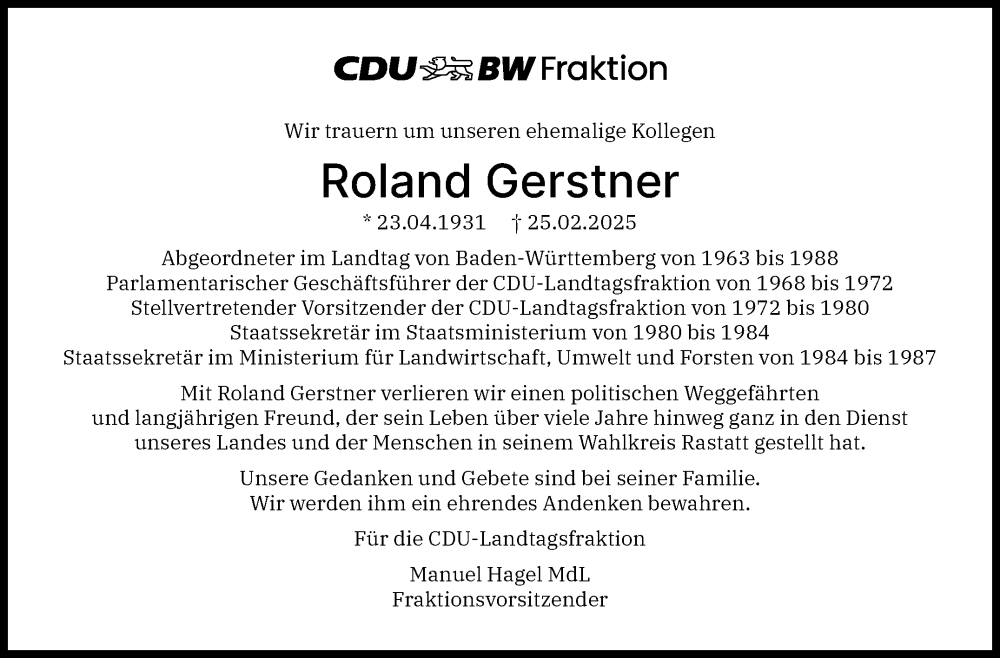 CDU BW Fraktion

Wir trauern um unseren ehemalige Kollegen

Roland Gerstner

* 23.04.1931 † 25.02.2025

Abgeordneter im Landtag von Baden-Württemberg von 1963 bis 1988
Parlamentarischer Geschäftsführer der CDU-Landtagsfraktion von 1968 bis 1972
Stellvertretender Vorsitzender der CDU-Landtagsfraktion von 1972 bis 1980
Staatssekretär im Staatsministerium von 1980 bis 1984
Staatssekretär im Ministerium für Landwirtschaft, Umwelt und Forsten von 1984 bis 1987

Mit Roland Gerstner verlieren wir einen politischen Weggefährten und langjährigen Freund, der sein Leben über viele Jahre hinweg ganz in den Dienst unseres Landes und der Menschen in seinem Wahlkreis Rastatt gestellt hat.

Unsere Gedanken und Gebete sind bei seiner Familie.
Wir werden ihm ein ehrendes Andenken bewahren.

Für die CDU-Landtagsfraktion

Manuel Hagel MdL
Fraktionsvorsitzender